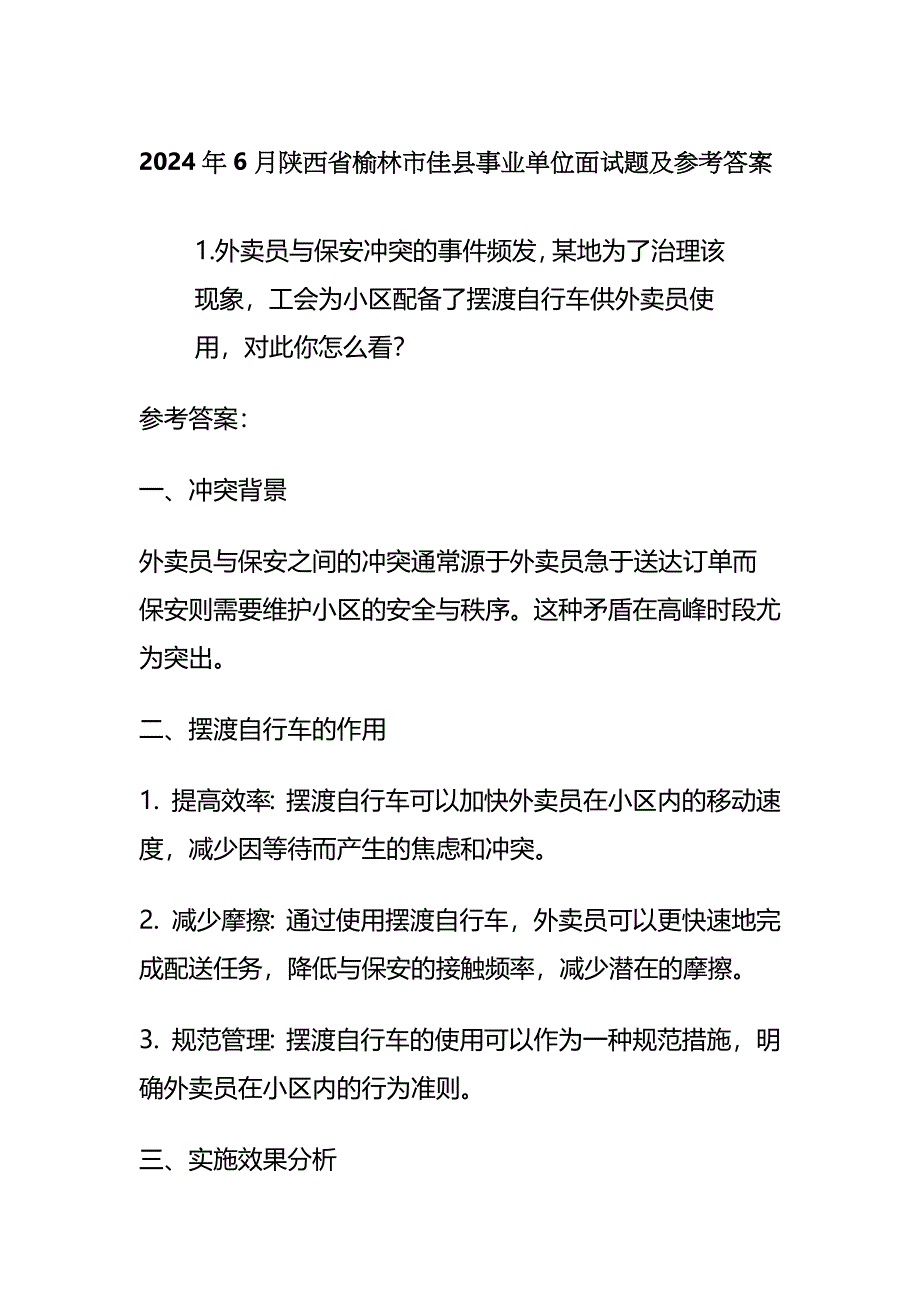 2024年6月陕西省榆林市佳县事业单位面试题及参考答案

1.外卖员与保安冲突的事件频发，某地为了治理该现象，工会为小区配备了摆渡自行车供外卖员使用，对此你怎么看?

参考答案：

一、冲突背景

外卖员与保安之间的冲突通常源于外卖员急于送达订单而保安则需要维护小区的安全与秩序。这种矛盾在高峰时段尤为突出。

二、摆渡自行车的作用

1. 提高效率: 摆渡自行车可以加快外卖员在小区内的移动速度，减少因等待而产生的焦虑和冲突。

2. 减少摩擦: 通过使用摆渡自行车，外卖员可以更快速地完成配送任务，降低与保安的接触频率，减少潜在的摩擦。

3. 规范管理: 摆渡自行车的使用可以作为一种规范措施，明确外卖员在小区内的行为准则。

三、实施效果分析